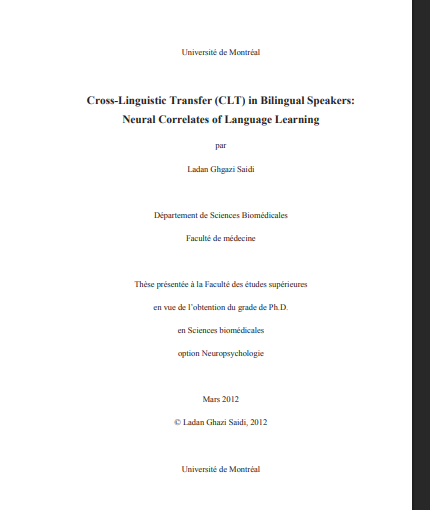 Université de Montréal

Cross-Linguistic Transfer (CLT) in Bilingual Speakers:
Neural Correlates of Language Learning

par

Ladan Ghgazi Saidi

Département de Sciences Biomédicales

Faculté de médecine

Thèse présentée à la Faculté des études supérieures

en vue de l'obtention du grade de Ph.D.

en Sciences biomédicales

option Neuropsychologie

Mars 2012

© Ladan Ghazi Saidi, 2012

Université de Montréal